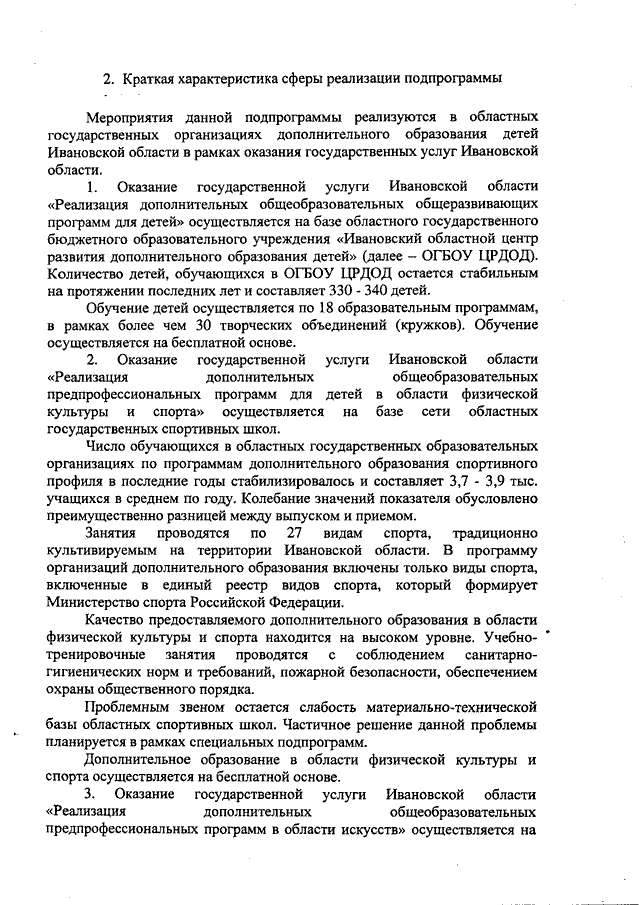 2. Краткая характеристика сферы реализации подпрограммы

Мероприятия данной подпрограммы реализуются в областных государственных организациях дополнительного образования детей Ивановской области в рамках оказания государственных услуг Ивановской области.

1. Оказание государственной услуги Ивановской области «Реализация дополнительных общеобразовательных общеразвивающих программ для детей» осуществляется на базе областного государственного бюджетного образовательного учреждения «Ивановский областной центр развития дополнительного образования детей» (далее – ОГБОУ ЦРДОД). Количество детей, обучающихся в ОГБОУ ЦРДОД остается стабильным на протяжении последних лет и составляет 330 - 340 детей.

Обучение детей осуществляется по 18 образовательным программам, в рамках более чем 30 творческих объединений (кружков). Обучение осуществляется на бесплатной основе.

2. Оказание государственной услуги Ивановской области «Реализация дополнительных общеобразовательных предпрофессиональных программ для детей в области физической культуры и спорта» осуществляется на базе сети областных государственных спортивных школ.

Число обучающихся в областных государственных образовательных организациях по программам дополнительного образования спортивного профиля в последние годы стабилизировалось и составляет 3,7 - 3,9 тыс. учащихся в среднем по году. Колебание значений показателя обусловлено преимущественно разницей между выпуском и приемом.

Занятия проводятся по 27 видам спорта, традиционно культивируемым на территории Ивановской области. В программу организаций дополнительного образования включены только виды спорта, включенные в единый реестр видов спорта, который формирует Министерство спорта Российской Федерации.

Качество предоставляемого дополнительного образования в области физической культуры и спорта находится на высоком уровне. Учебно-тренировочные занятия проводятся с соблюдением санитарно-гигиенических норм и требований, пожарной безопасности, обеспечением охраны общественного порядка.

Проблемным звеном остается слабость материально-технической базы областных спортивных школ. Частичное решение данной проблемы планируется в рамках специальных подпрограмм.

Дополнительное образование в области физической культуры и спорта осуществляется на бесплатной основе.

3. Оказание государственной услуги Ивановской области «Реализация дополнительных общеобразовательных предпрофессиональных программ в области искусств» осуществляется на